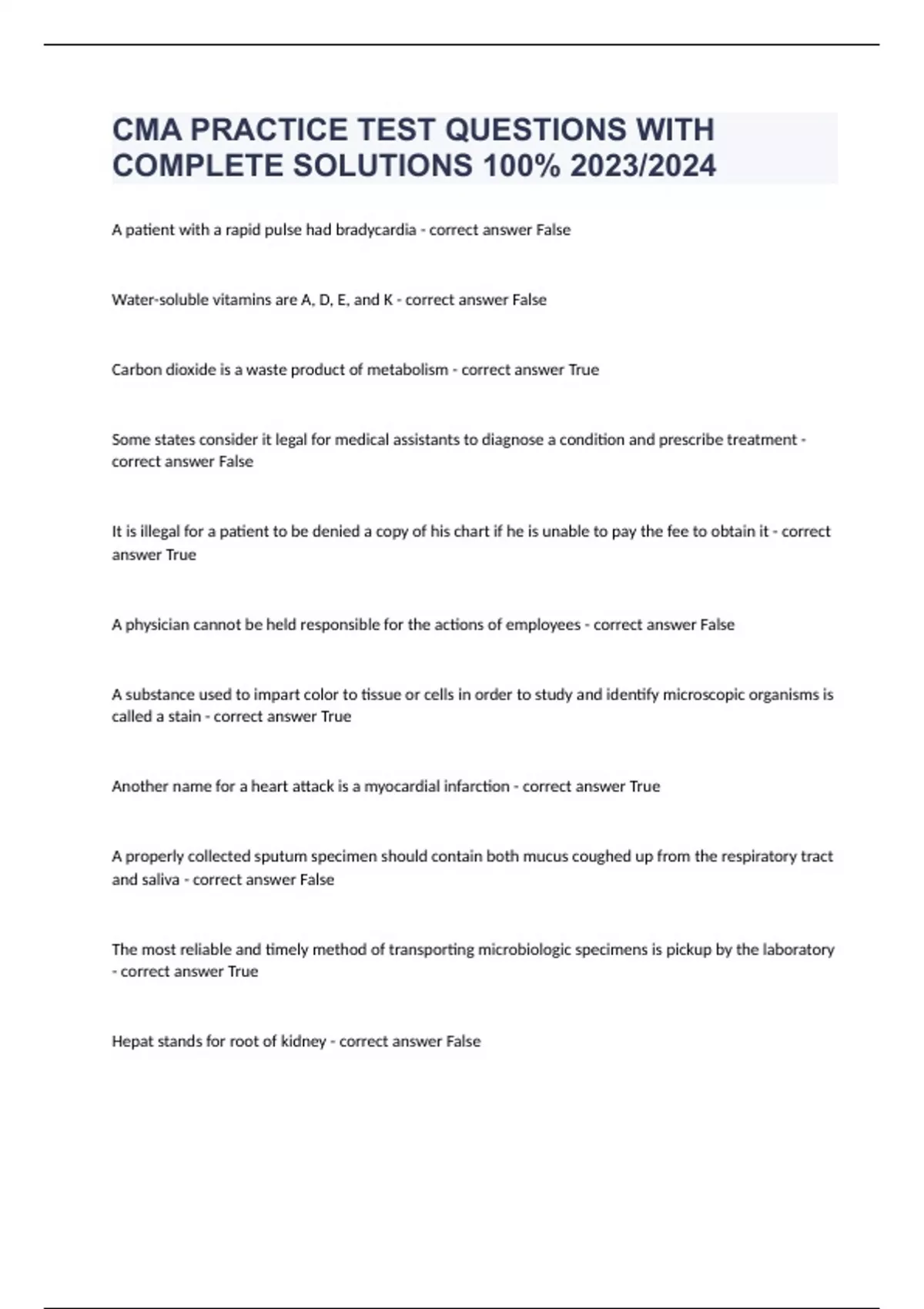 CMA PRACTICE TEST QUESTIONS WITH COMPLETE SOLUTIONS 100% 2023/2024

A patient with a rapid pulse had bradycardia - correct answer False

Water-soluble vitamins are A, D, E, and K - correct answer False

Carbon dioxide is a waste product of metabolism - correct answer True

Some states consider it legal for medical assistants to diagnose a condition and prescribe treatment - correct answer False

It is illegal for a patient to be denied a copy of his chart if he is unable to pay the fee to obtain it - correct answer True

A physician cannot be held responsible for the actions of employees - correct answer False

A substance used to impart color to tissue or cells in order to study and identify microscopic organisms is called a stain - correct answer True

Another name for a heart attack is a myocardial infarction - correct answer True

A properly collected sputum specimen should contain both mucus coughed up from the respiratory tract and saliva - correct answer False

The most reliable and timely method of transporting microbiologic specimens is pickup by the laboratory - correct answer True

Hepat stands for root of kidney - correct answer False